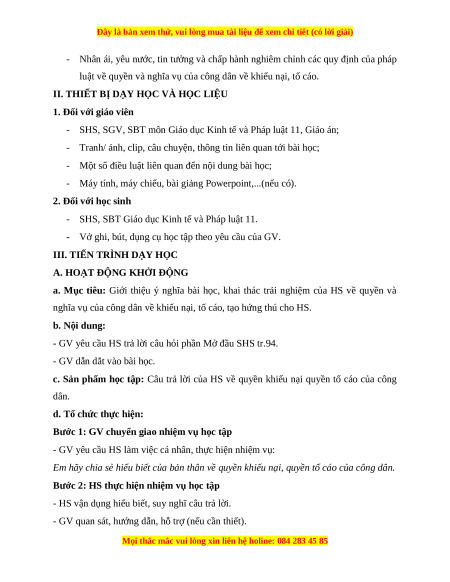 Đây là bản xem thử, vui lòng mua tài liệu để xem chi tiết (có lời giải)

- Nhân ái, yêu nước, tin tưởng và chấp hành nghiêm chỉnh các quy định của pháp luật về quyền và nghĩa vụ của công dân về khiếu nại, tố cáo.

II. THIẾT BỊ DẠY HỌC VÀ HỌC LIỆU

1. Đối với giáo viên

- SHS, SGV, SBT môn Giáo dục Kinh tế và Pháp luật 11, Giáo án;

- Tranh/ ảnh, clip, câu chuyện, thông tin liên quan tới bài học;

- Một số điều luật liên quan đến nội dung bài học;

- Máy tính, máy chiếu, bài giảng Powerpoint,...(nếu có).

2. Đối với học sinh

- SHS, SBT Giáo dục Kinh tế và Pháp luật 11.

- Vở ghi, bút, dụng cụ học tập theo yêu cầu của GV.

III. TIẾN TRÌNH DẠY HỌC

A. HOẠT ĐỘNG KHỞI ĐỘNG

a. Mục tiêu: Giới thiệu ý nghĩa bài học, khai thác trải nghiệm của HS về quyền và nghĩa vụ của công dân về khiếu nại, tố cáo, tạo hứng thú cho HS.

b. Nội dung:

- GV yêu cầu HS trả lời câu hỏi phần Mở đầu SHS tr.94.

- GV dẫn dắt vào bài học.

c. Sản phẩm học tập: Câu trả lời của HS về quyền khiếu nại quyền tố cáo của công dân.

d. Tổ chức thực hiện:

Bước 1: GV chuyển giao nhiệm vụ học tập

- GV yêu cầu HS làm việc cá nhân, thực hiện nhiệm vụ:

Em hãy chia sẻ hiểu biết của bản thân về quyền khiếu nại, quyền tố cáo của công dân.

Bước 2: HS thực hiện nhiệm vụ học tập

- HS vận dụng hiểu biết, suy nghĩ câu trả lời.

- GV quan sát, hướng dẫn, hỗ trợ (nếu cần thiết).

Mọi thắc mắc vui lòng xin liên hệ holine: 084 283 45 85